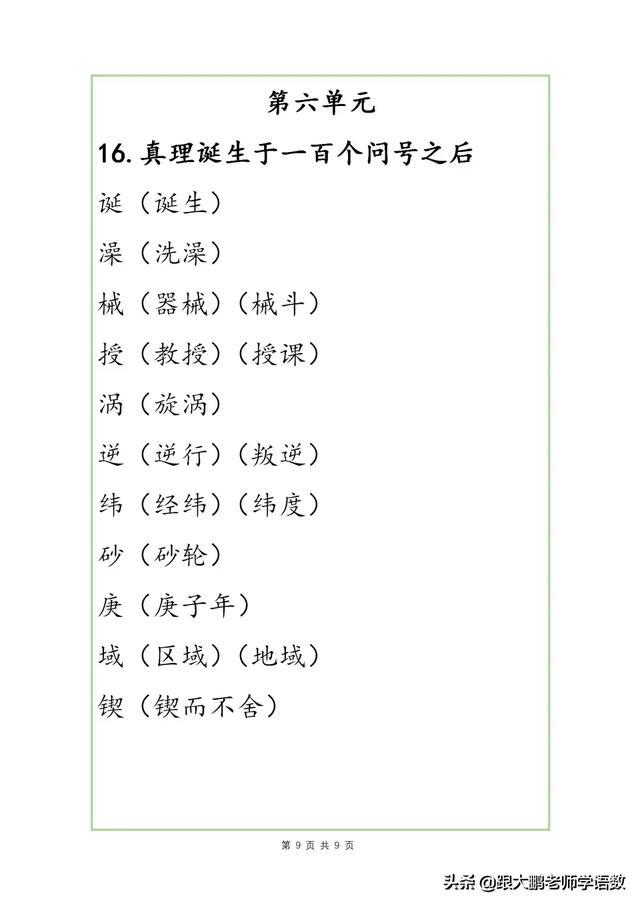 第六单元

16. 真理诞生于一百个问号之后

诞（诞生）

澡（洗澡）

械（器械）（械斗）

授（教授）（授课）

涡（旋涡）

逆（逆行）（叛逆）

纬（经纬）（纬度）

砂（砂轮）

庚（庚子年）

域（区域）（地域）

锲（锲而不舍）

第 9 页 共 9 页

头条 @跟大鹏老师学语数